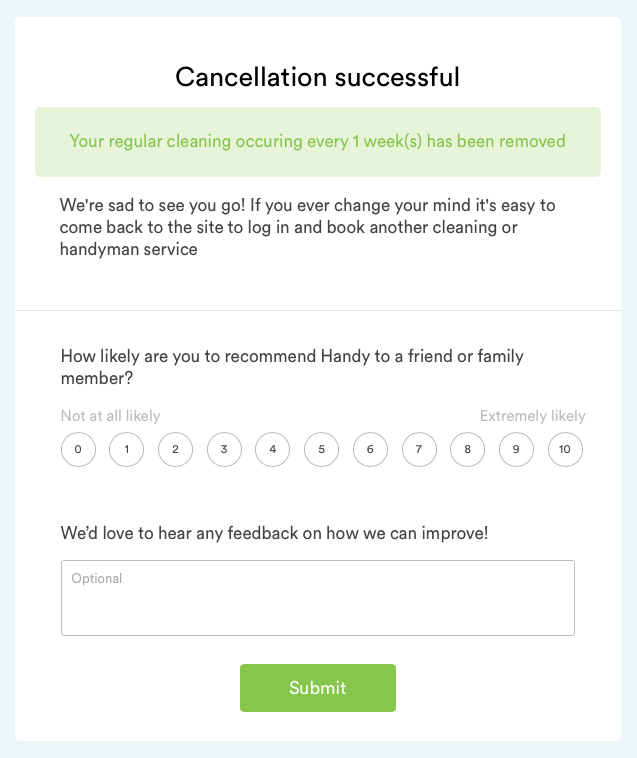 Cancellation successful

Your regular cleaning occuring every 1 week(s) has been removed

We're sad to see you go! If you ever change your mind it's easy to come back to the site to log in and book another cleaning or handyman service

How likely are you to recommend Handy to a friend or family member?

Not at all likely

Extremely likely

0 1 2 3 4 5 6 7 8 9 10

We'd love to hear any feedback on how we can improve!

Optional

Submit